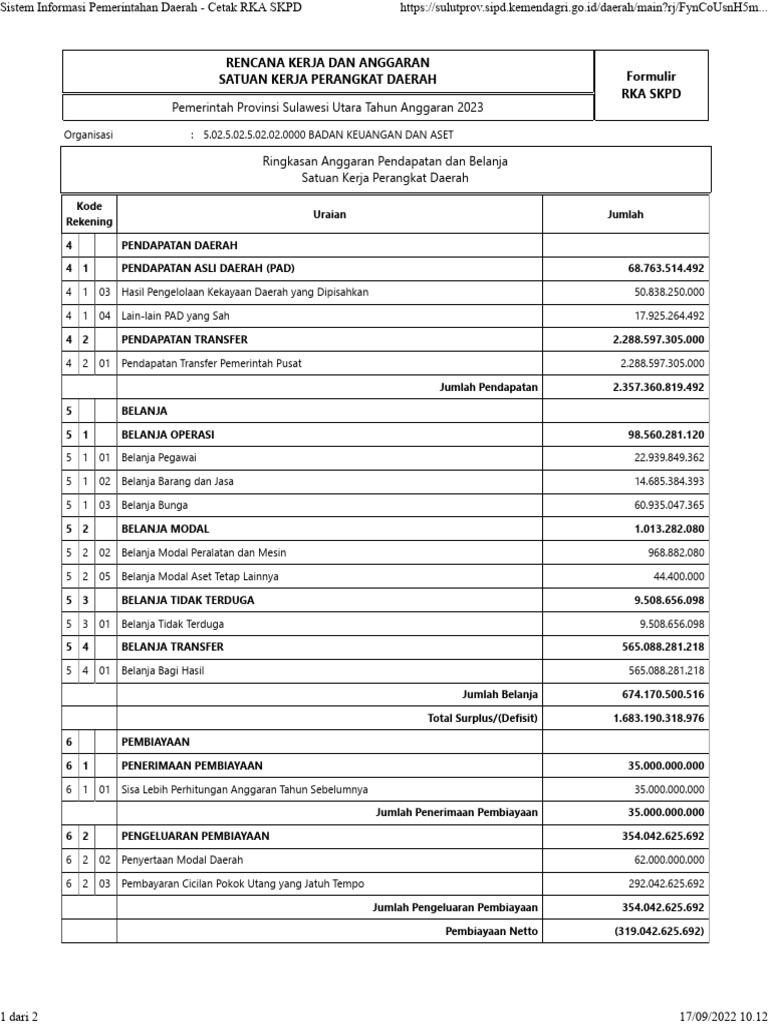 Sistem Informasi Pemerintahan Daerah - Cetak RKA SKPD https://sulutprov.sipd.kemendagri.go.id/daerah/main?rj/FynCoUsnH5m...

RENCANA KERJA DAN ANGGARAN
SATUAN KERJA PERANGKAT DAERAH

Formulir
RKA SKPD

Pemerintah Provinsi Sulawesi Utara Tahun Anggaran 2023

Organisasi : 5.02.5.02.5.02.02.0000 BADAN KEUANGAN DAN ASET

Ringkasan Anggaran Pendapatan dan Belanja
Satuan Kerja Perangkat Daerah

| Kode Rekening | | | Uraian | Jumlah |
|---|---|---|---|---|
| 4 | | | PENDAPATAN DAERAH | |
| 4 | 1 | | PENDAPATAN ASLI DAERAH (PAD) | 68.763.514.492 |
| 4 | 1 | 03 | Hasil Pengelolaan Kekayaan Daerah yang Dipisahkan | 50.838.250.000 |
| 4 | 1 | 04 | Lain-lain PAD yang Sah | 17.925.264.492 |
| 4 | 2 | | PENDAPATAN TRANSFER | 2.288.597.305.000 |
| 4 | 2 | 01 | Pendapatan Transfer Pemerintah Pusat | 2.288.597.305.000 |
| | | | Jumlah Pendapatan | 2.357.360.819.492 |
| 5 | | | BELANJA | |
| 5 | 1 | | BELANJA OPERASI | 98.560.281.120 |
| 5 | 1 | 01 | Belanja Pegawai | 22.939.849.362 |
| 5 | 1 | 02 | Belanja Barang dan Jasa | 14.685.384.393 |
| 5 | 1 | 03 | Belanja Bunga | 60.935.047.365 |
| 5 | 2 | | BELANJA MODAL | 1.013.282.080 |
| 5 | 2 | 02 | Belanja Modal Peralatan dan Mesin | 968.882.080 |
| 5 | 2 | 05 | Belanja Modal Aset Tetap Lainnya | 44.400.000 |
| 5 | 3 | | BELANJA TIDAK TERDUGA | 9.508.656.098 |
| 5 | 3 | 01 | Belanja Tidak Terduga | 9.508.656.098 |
| 5 | 4 | | BELANJA TRANSFER | 565.088.281.218 |
| 5 | 4 | 01 | Belanja Bagi Hasil | 565.088.281.218 |
| | | | Jumlah Belanja | 674.170.500.516 |
| | | | Total Surplus/(Defisit) | 1.683.190.318.976 |
| 6 | | | PEMBIAYAAN | |
| 6 | 1 | | PENERIMAAN PEMBIAYAAN | 35.000.000.000 |
| 6 | 1 | 01 | Sisa Lebih Perhitungan Anggaran Tahun Sebelumnya | 35.000.000.000 |
| | | | Jumlah Penerimaan Pembiayaan | 35.000.000.000 |
| 6 | 2 | | PENGELUARAN PEMBIAYAAN | 354.042.625.692 |
| 6 | 2 | 02 | Penyertaan Modal Daerah | 62.000.000.000 |
| 6 | 2 | 03 | Pembayaran Cicilan Pokok Utang yang Jatuh Tempo | 292.042.625.692 |
| | | | Jumlah Pengeluaran Pembiayaan | 354.042.625.692 |
| | | | Pembiayaan Netto | (319.042.625.692) |

1 dari 2 17/09/2022 10.12